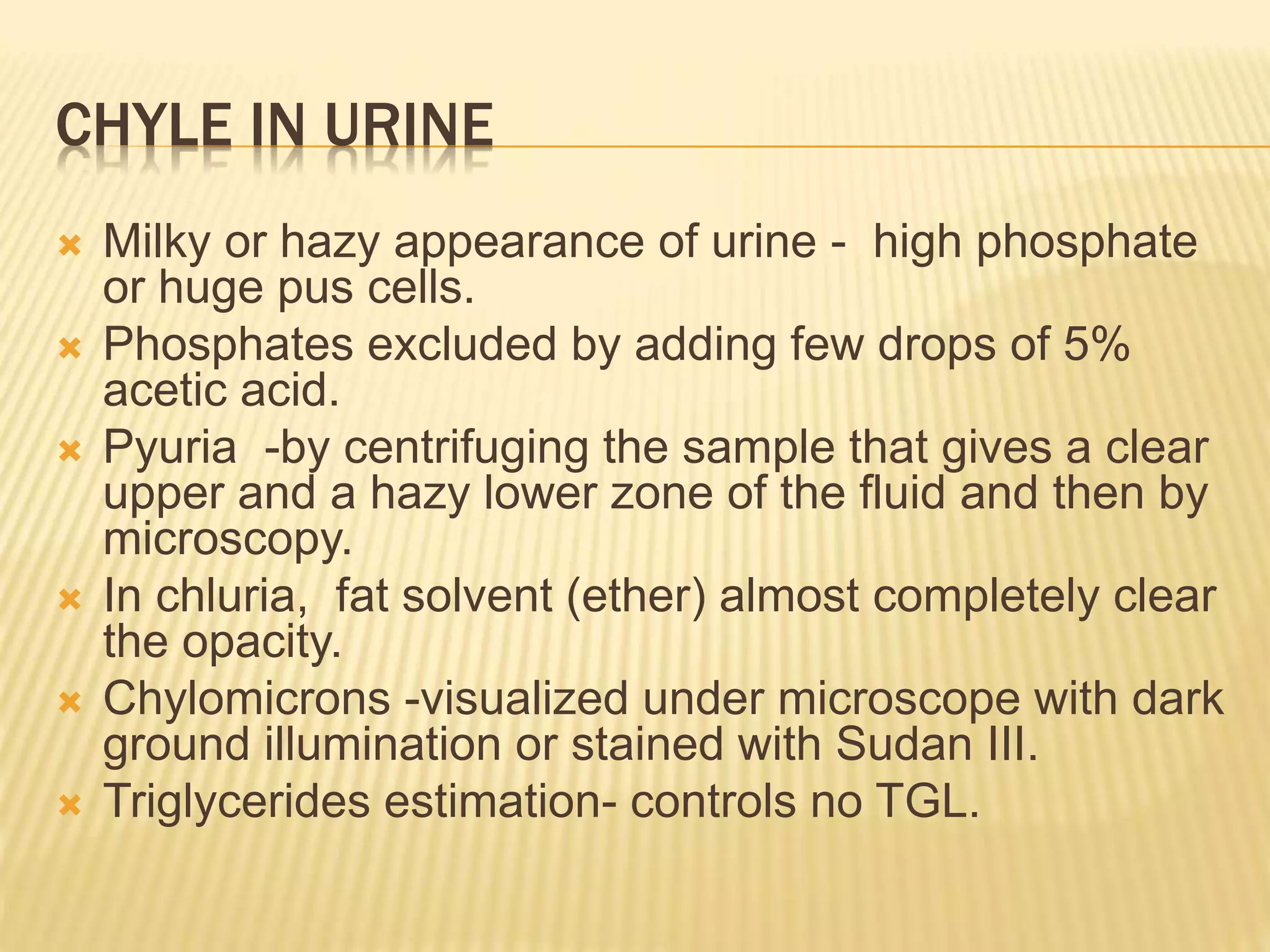 CHYLE IN URINE

Milky or hazy appearance of urine - high phosphate or huge pus cells.

Phosphates excluded by adding few drops of 5% acetic acid.

Pyuria -by centrifuging the sample that gives a clear upper and a hazy lower zone of the fluid and then by microscopy.

In chluria, fat solvent (ether) almost completely clear the opacity.

Chylomicrons -visualized under microscope with dark ground illumination or stained with Sudan III.

Triglycerides estimation- controls no TGL.